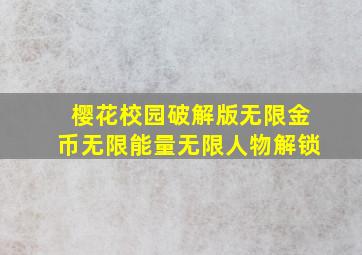 樱花校园破解版无限金币无限能量无限人物解锁